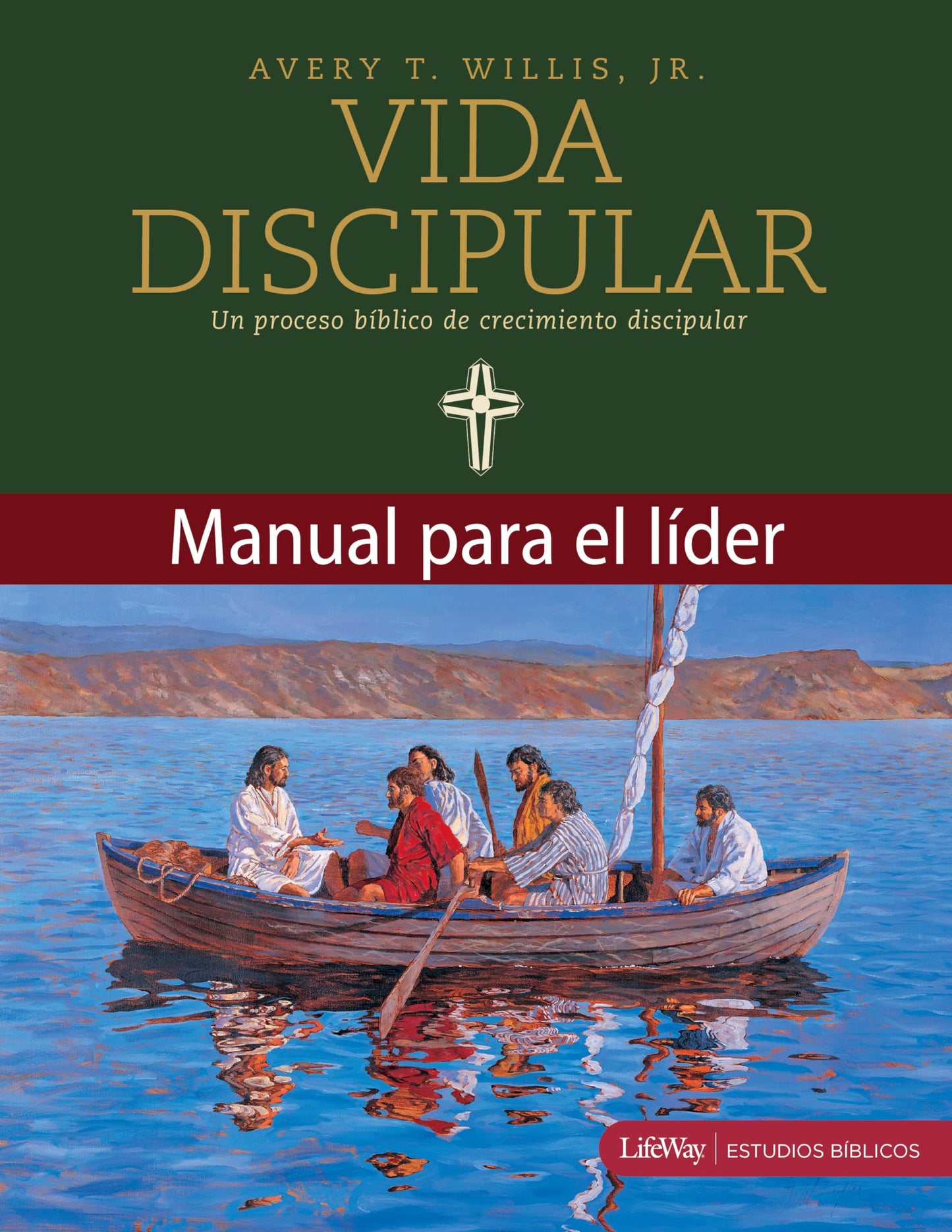 AVERY T. WILLIS, JR.

VIDA DISCIPULAR

Un proceso bíblico de crecimiento discipular

Manual para el líder

LifeWay | ESTUDIOS BÍBLICOS